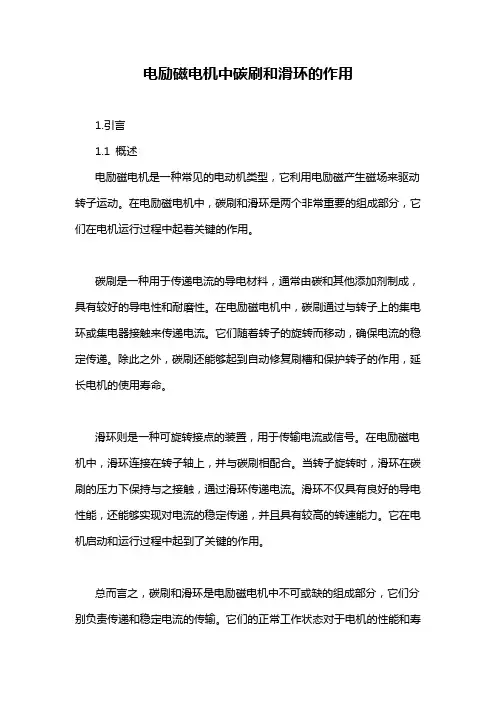 电励磁电机中碳刷和滑环的作用

1.引言

1.1 概述

电励磁电机是一种常见的电动机类型，它利用电励磁产生磁场来驱动转子运动。在电励磁电机中，碳刷和滑环是两个非常重要的组成部分，它们在电机运行过程中起着关键的作用。

碳刷是一种用于传递电流的导电材料，通常由碳和其他添加剂制成，具有较好的导电性和耐磨性。在电励磁电机中，碳刷通过与转子上的集电环或集电器接触来传递电流。它们随着转子的旋转而移动，确保电流的稳定传递。除此之外，碳刷还能够起到自动修复刷槽和保护转子的作用，延长电机的使用寿命。

滑环则是一种可旋转接点的装置，用于传输电流或信号。在电励磁电机中，滑环连接在转子轴上，并与碳刷相配合。当转子旋转时，滑环在碳刷的压力下保持与之接触，通过滑环传递电流。滑环不仅具有良好的导电性能，还能够实现对电流的稳定传递，并且具有较高的转速能力。它在电机启动和运行过程中起到了关键的作用。

总而言之，碳刷和滑环是电励磁电机中不可或缺的组成部分，它们分别负责传递和稳定电流的传输。它们的正常工作状态对于电机的性能和寿